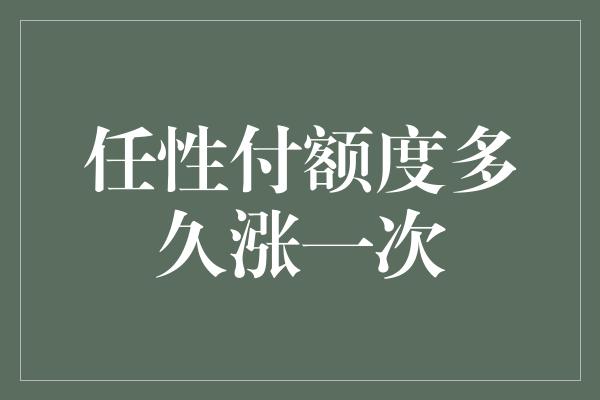 任性付额度多久涨一次